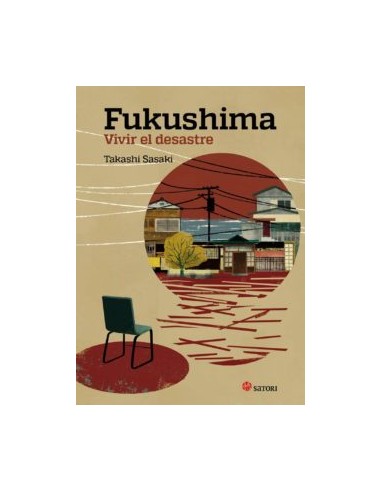 Fukushima
Vivir el desastre
Takashi Sasaki

satori